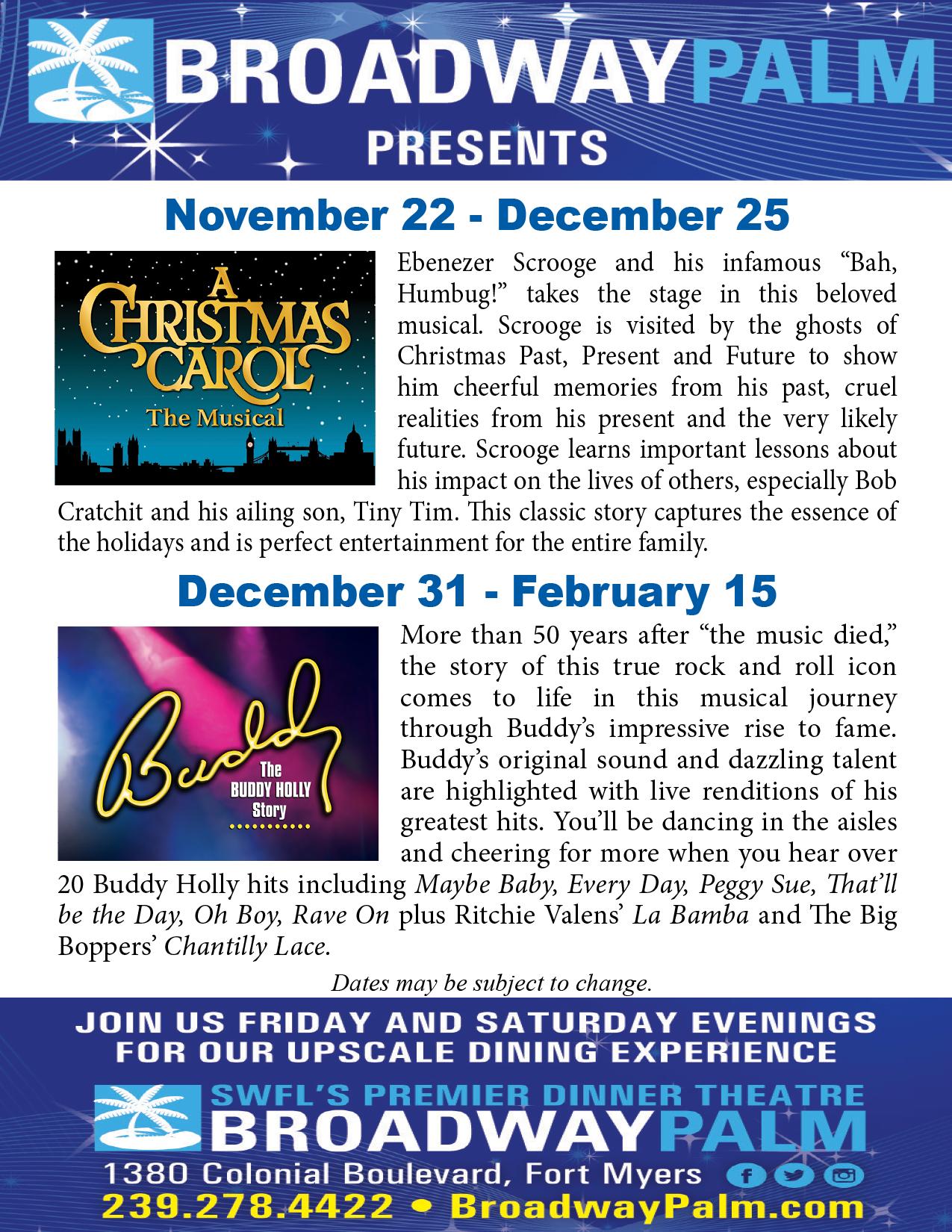 BROADWAYPALM
PRESENTS

November 22 - December 25

A CHRISTMAS CAROL
The Musical

Ebenezer Scrooge and his infamous "Bah, Humbug!" takes the stage in this beloved musical. Scrooge is visited by the ghosts of Christmas Past, Present and Future to show him cheerful memories from his past, cruel realities from his present and the very likely future. Scrooge learns important lessons about his impact on the lives of others, especially Bob Cratchit and his ailing son, Tiny Tim. This classic story captures the essence of the holidays and is perfect entertainment for the entire family.

December 31 - February 15

Buddy
The BUDDY HOLLY Story

More than 50 years after "the music died," the story of this true rock and roll icon comes to life in this musical journey through Buddy's impressive rise to fame. Buddy's original sound and dazzling talent are highlighted with live renditions of his greatest hits. You'll be dancing in the aisles and cheering for more when you hear over 20 Buddy Holly hits including Maybe Baby, Every Day, Peggy Sue, That'll be the Day, Oh Boy, Rave On plus Ritchie Valens' La Bamba and The Big Boppers' Chantilly Lace.

Dates may be subject to change.

JOIN US FRIDAY AND SATURDAY EVENINGS
FOR OUR UPSCALE DINING EXPERIENCE

SWFL'S PREMIER DINNER THEATRE
BROADWAYPALM
1380 Colonial Boulevard, Fort Myers
239.278.4422 • BroadwayPalm.com